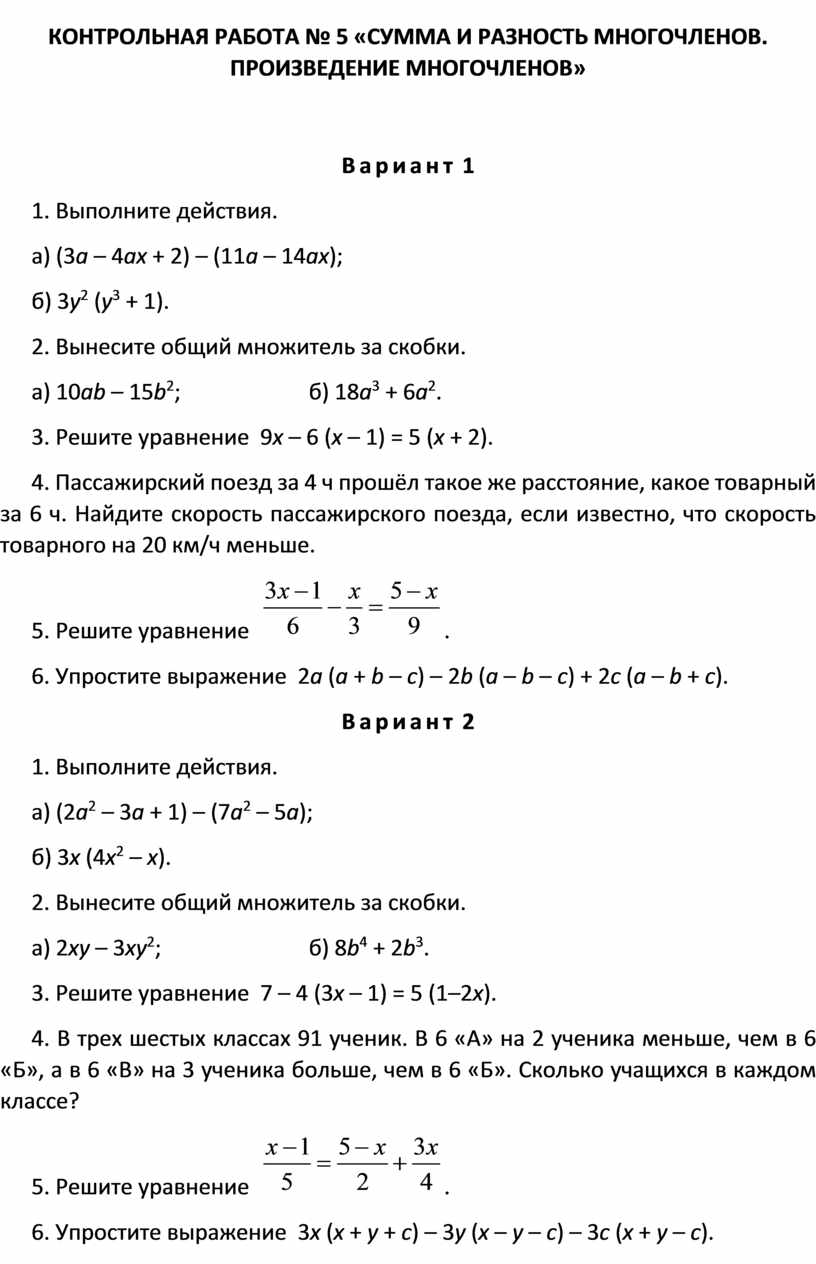 КОНТРОЛЬНАЯ РАБОТА № 5 «СУММА И РАЗНОСТЬ МНОГОЧЛЕНОВ. ПРОИЗВЕДЕНИЕ МНОГОЧЛЕНОВ»

Вариант 1

1. Выполните действия.

а) $(3a – 4ax + 2) – (11a – 14ax)$;

б) $3y^2 (y^3 + 1)$.

2. Вынесите общий множитель за скобки.

а) $10ab – 15b^2$;   б) $18a^3 + 6a^2$.

3. Решите уравнение $9x – 6 (x – 1) = 5 (x + 2)$.

4. Пассажирский поезд за 4 ч прошёл такое же расстояние, какое товарный за 6 ч. Найдите скорость пассажирского поезда, если известно, что скорость товарного на 20 км/ч меньше.

5. Решите уравнение $\frac{3x-1}{6} - \frac{x}{3} = \frac{5-x}{9}$.

6. Упростите выражение $2a (a + b – c) – 2b (a – b – c) + 2c (a – b + c)$.

Вариант 2

1. Выполните действия.

а) $(2a^2 – 3a + 1) – (7a^2 – 5a)$;

б) $3x (4x^2 – x)$.

2. Вынесите общий множитель за скобки.

а) $2xy – 3xy^2$;   б) $8b^4 + 2b^3$.

3. Решите уравнение $7 – 4 (3x – 1) = 5 (1–2x)$.

4. В трех шестых классах 91 ученик. В 6 «А» на 2 ученика меньше, чем в 6 «Б», а в 6 «В» на 3 ученика больше, чем в 6 «Б». Сколько учащихся в каждом классе?

5. Решите уравнение $\frac{x-1}{5} = \frac{5-x}{2} + \frac{3x}{4}$.

6. Упростите выражение $3x (x + y + c) – 3y (x – y – c) – 3c (x + y – c)$.